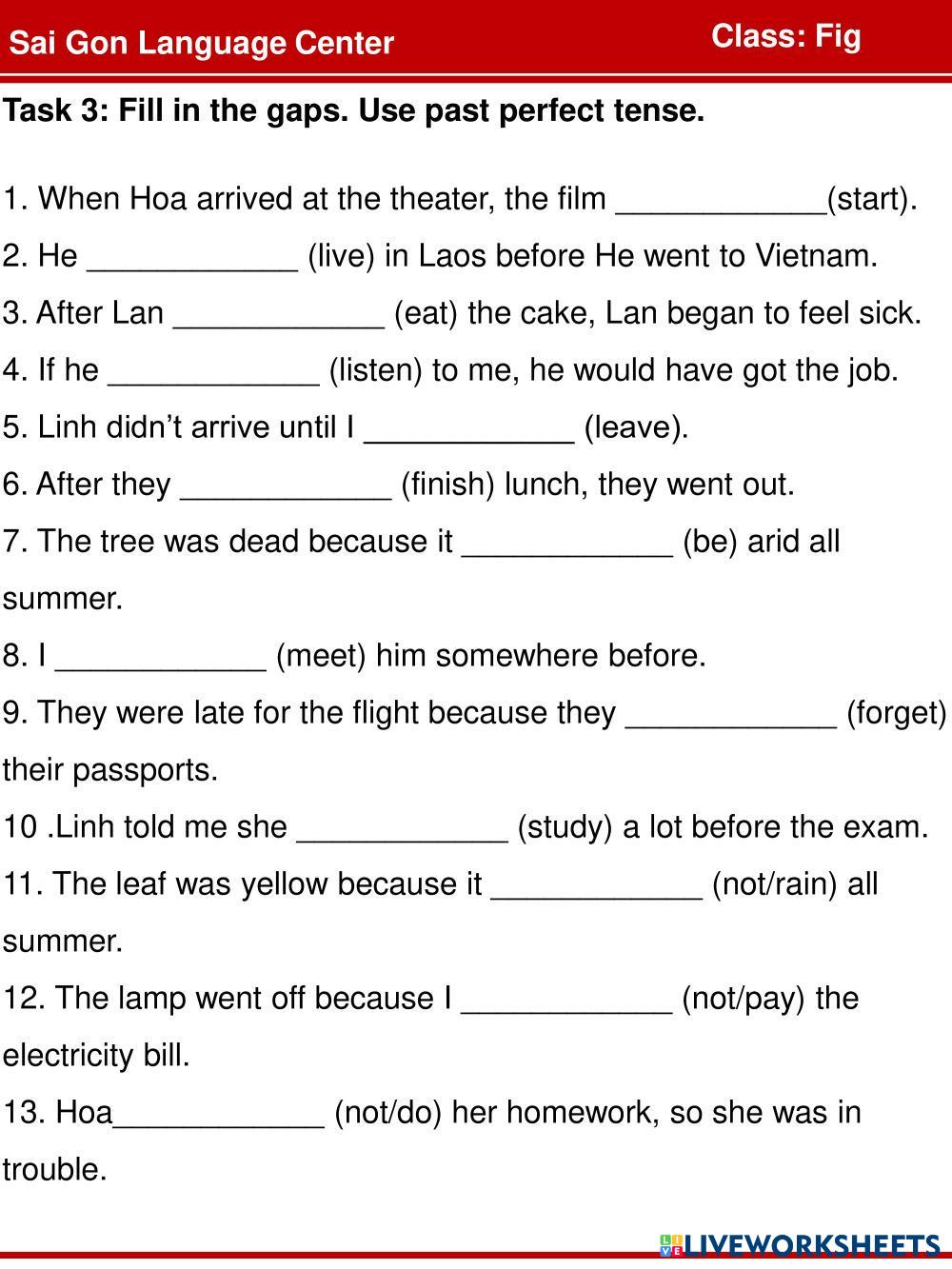 Sai Gon Language Center Class: Fig

Task 3: Fill in the gaps. Use past perfect tense.

1. When Hoa arrived at the theater, the film ____________(start).
2. He ____________ (live) in Laos before He went to Vietnam.
3. After Lan ____________ (eat) the cake, Lan began to feel sick.
4. If he ____________ (listen) to me, he would have got the job.
5. Linh didn’t arrive until I ____________ (leave).
6. After they ____________ (finish) lunch, they went out.
7. The tree was dead because it ____________ (be) arid all summer.
8. I ____________ (meet) him somewhere before.
9. They were late for the flight because they ____________ (forget) their passports.
10 .Linh told me she ____________ (study) a lot before the exam.
11. The leaf was yellow because it ____________ (not/rain) all summer.
12. The lamp went off because I ____________ (not/pay) the electricity bill.
13. Hoa____________ (not/do) her homework, so she was in trouble.

LIVEWORKSHEETS